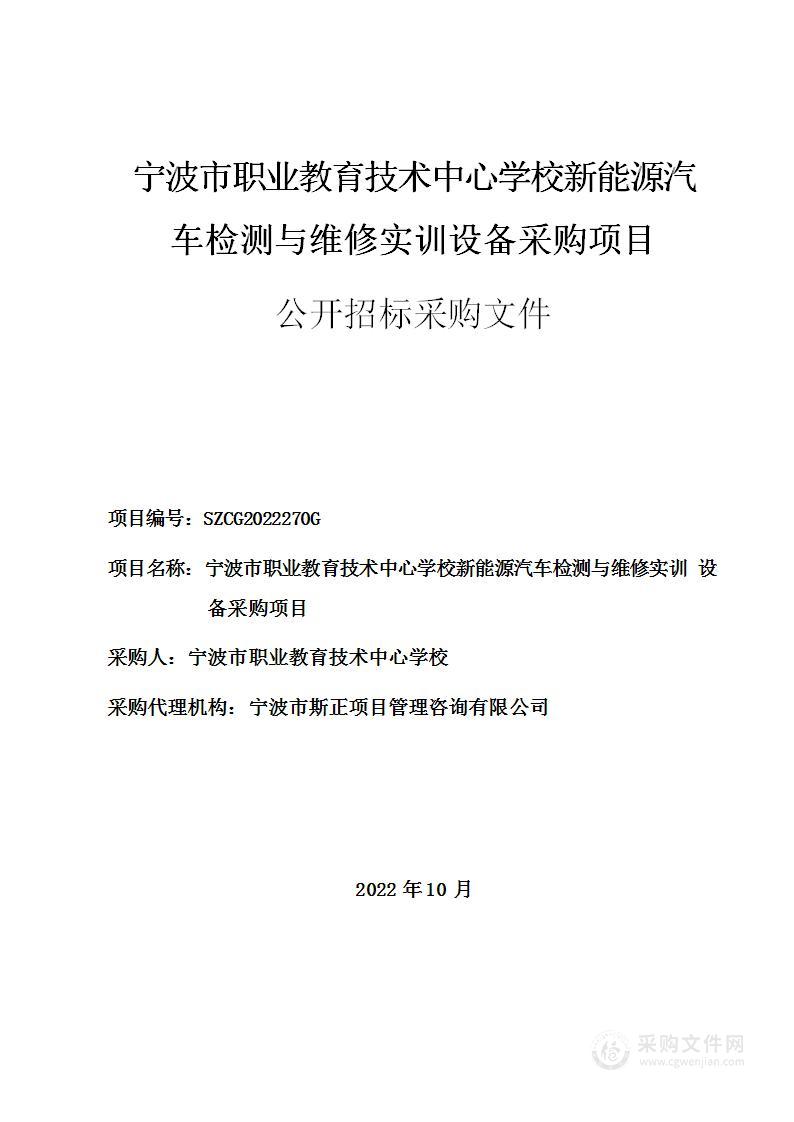 宁波市职业教育技术中心学校新能源汽车检测与维修实训设备采购项目

公开招标采购文件

项目编号：SZCG2022270G

项目名称：宁波市职业教育技术中心学校新能源汽车检测与维修实训 设备采购项目

采购人：宁波市职业教育技术中心学校

采购代理机构：宁波市斯正项目管理咨询有限公司

2022 年 10 月

采购文件网
www.cgwenjian.com